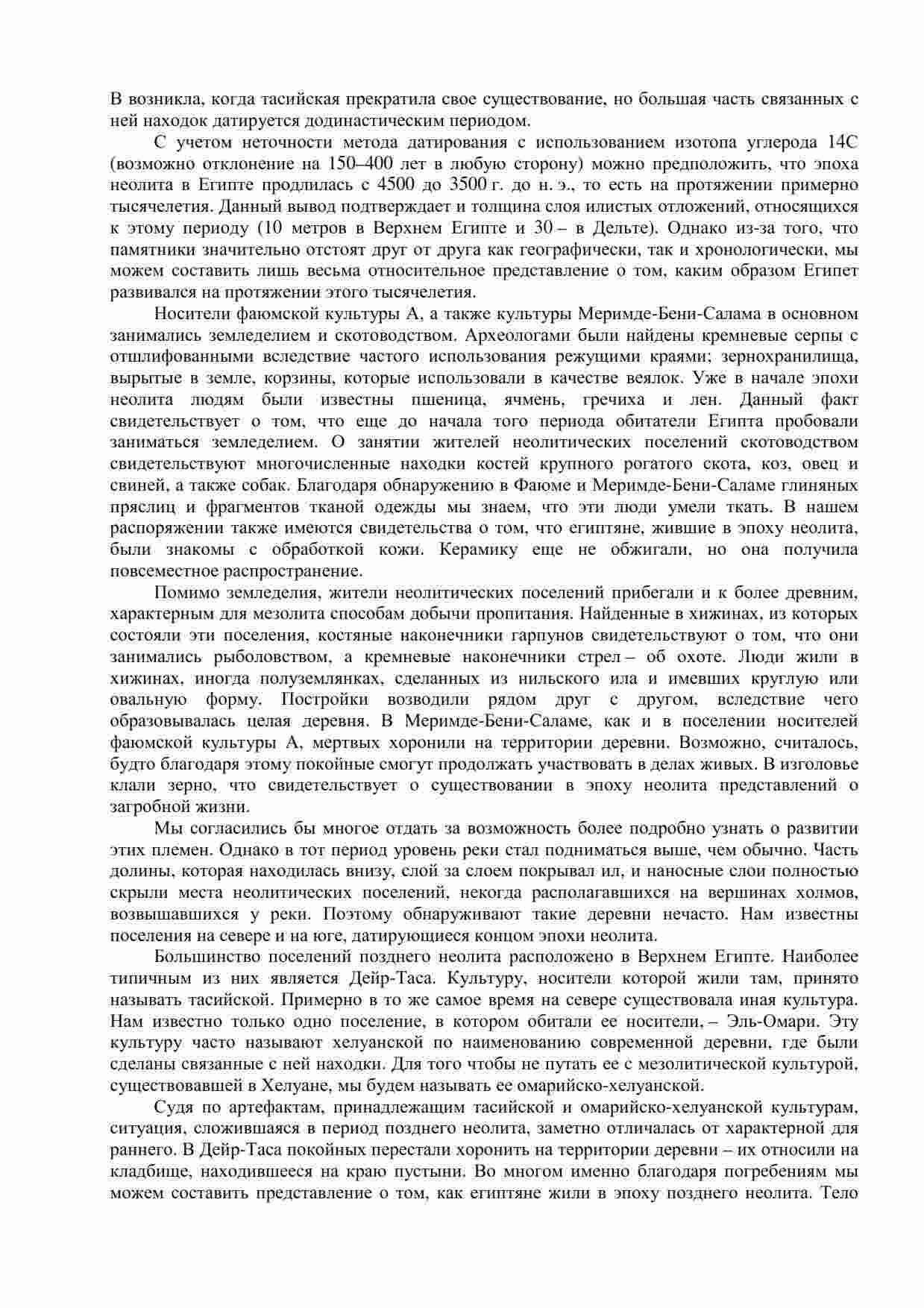 В возникла, когда тасийская прекратила свое существование, но большая часть связанных с ней находок датируется додинастическим периодом.

С учетом неточности метода датирования с использованием изотопа углерода 14С (возможно отклонение на 150–400 лет в любую сторону) можно предположить, что эпоха неолита в Египте продлилась с 4500 до 3500 г. до н. э., то есть на протяжении примерно тысячелетия. Данный вывод подтверждает и толщина слоя илистых отложений, относящихся к этому периоду (10 метров в Верхнем Египте и 30 – в Дельте). Однако из-за того, что памятники значительно отстоят друг от друга как географически, так и хронологически, мы можем составить лишь весьма относительное представление о том, каким образом Египет развивался на протяжении этого тысячелетия.

Носители фаюмской культуры А, а также культуры Меримде-Бени-Салама в основном занимались земледелием и скотоводством. Археологами были найдены кремневые серпы с отшлифованными вследствие частого использования режущими краями; зернохранилища, вырытые в земле, корзины, которые использовали в качестве веялок. Уже в начале эпохи неолита людям были известны пшеница, ячмень, гречиха и лен. Данный факт свидетельствует о том, что еще до начала того периода обитатели Египта пробовали заниматься земледелием. О занятии жителей неолитических поселений скотоводством свидетельствуют многочисленные находки костей крупного рогатого скота, коз, овец и свиней, а также собак. Благодаря обнаружению в Фаюме и Меримде-Бени-Саламе глиняных пряслиц и фрагментов тканой одежды мы знаем, что эти люди умели ткать. В нашем распоряжении также имеются свидетельства о том, что египтяне, жившие в эпоху неолита, были знакомы с обработкой кожи. Керамику еще не обжигали, но она получила повсеместное распространение.

Помимо земледелия, жители неолитических поселений прибегали и к более древним, характерным для мезолита способам добычи пропитания. Найденные в хижинах, из которых состояли эти поселения, костяные наконечники гарпунов свидетельствуют о том, что они занимались рыболовством, а кремневые наконечники стрел – об охоте. Люди жили в хижинах, иногда полуземлянках, сделанных из нильского ила и имевших круглую или овальную форму. Постройки возводили рядом друг с другом, вследствие чего образовывалась целая деревня. В Меримде-Бени-Саламе, как и в поселении носителей фаюмской культуры А, мертвых хоронили на территории деревни. Возможно, считалось, будто благодаря этому покойные смогут продолжать участвовать в делах живых. В изголовье клали зерно, что свидетельствует о существовании в эпоху неолита представлений о загробной жизни.

Мы согласились бы многое отдать за возможность более подробно узнать о развитии этих племен. Однако в тот период уровень реки стал подниматься выше, чем обычно. Часть долины, которая находилась внизу, слой за слоем покрывал ил, и наносные слои полностью скрыли места неолитических поселений, некогда располагавшихся на вершинах холмов, возвышавшихся у реки. Поэтому обнаруживают такие деревни нечасто. Нам известны поселения на севере и на юге, датирующиеся концом эпохи неолита.

Большинство поселений позднего неолита расположено в Верхнем Египте. Наиболее типичным из них является Дейр-Таса. Культуру, носители которой жили там, принято называть тасийской. Примерно в то же самое время на севере существовала иная культура. Нам известно только одно поселение, в котором обитали ее носители, – Эль-Омари. Эту культуру часто называют хелуанской по наименованию современной деревни, где были сделаны связанные с ней находки. Для того чтобы не путать ее с мезолитической культурой, существовавшей в Хелуане, мы будем называть ее омарийско-хелуанской.

Судя по артефактам, принадлежащим тасийской и омарийско-хелуанской культурам, ситуация, сложившаяся в период позднего неолита, заметно отличалась от характерной для раннего. В Дейр-Таса покойных перестали хоронить на территории деревни – их относили на кладбище, находившееся на краю пустыни. Во многом именно благодаря погребениям мы можем составить представление о том, как египтяне жили в эпоху позднего неолита. Тело